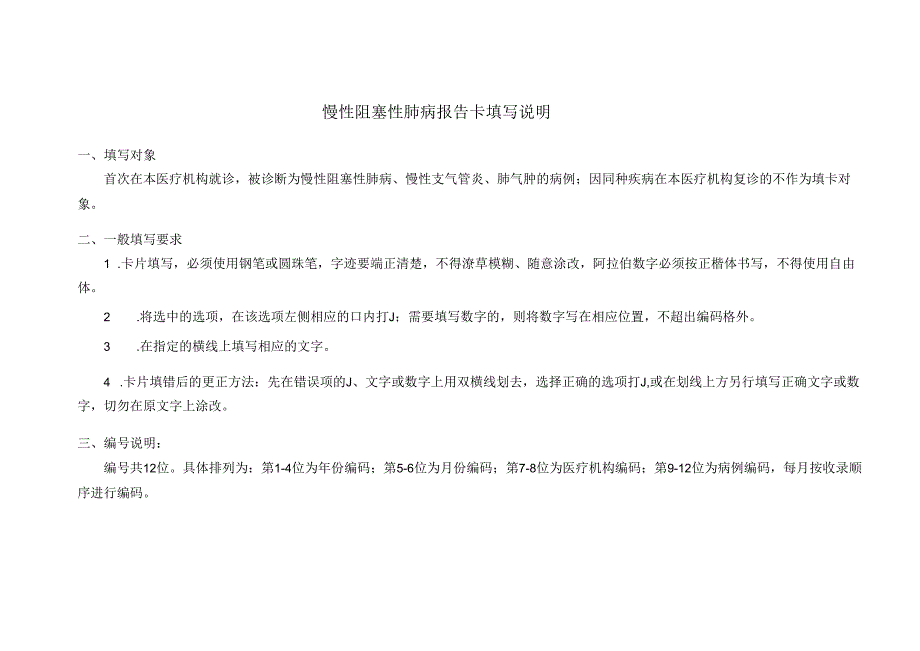 慢性阻塞性肺病报告卡填写说明

一、填写对象

首次在本医疗机构就诊，被诊断为慢性阻塞性肺病、慢性支气管炎、肺气肿的病例；因同种疾病在本医疗机构复诊的不作为填卡对象。

二、一般填写要求

1 .卡片填写，必须使用钢笔或圆珠笔，字迹要端正清楚，不得潦草模糊、随意涂改，阿拉伯数字必须按正楷体书写，不得使用自由体。

2 .将选中的选项，在该选项左侧相应的口内打J；需要填写数字的，则将数字写在相应位置，不超出编码格外。

3 .在指定的横线上填写相应的文字。

4 .卡片填错后的更正方法：先在错误项的J、文字或数字上用双横线划去，选择正确的选项打J,或在划线上方另行填写正确文字或数字，切勿在原文字上涂改。

三、编号说明：

编号共12位。具体排列为：第1-4位为年份编码；第5-6位为月份编码；第7-8位为医疗机构编码；第9-12位为病例编码，每月按收录顺序进行编码。